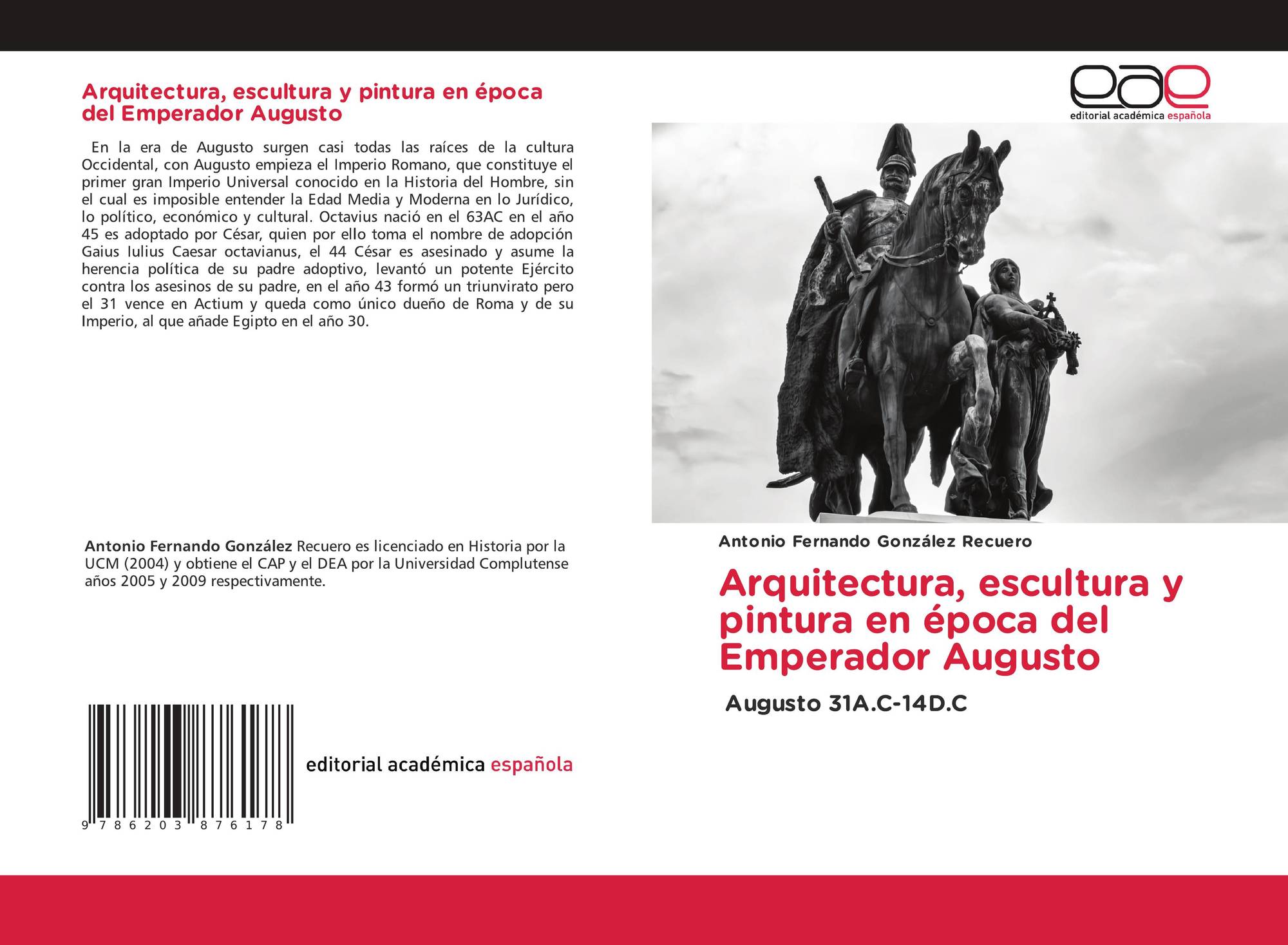 Arquitectura, escultura y pintura en época del Emperador Augusto

En la era de Augusto surgen casi todas las raíces de la cultura Occidental, con Augusto empieza el Imperio Romano, que constituye el primer gran Imperio Universal conocido en la Historia del Hombre, sin el cual es imposible entender la Edad Media y Moderna en lo Jurídico, lo político, económico y cultural. Octavius nació en el 63AC en el año 45 es adoptado por César, quien por ello toma el nombre de adopción Gaius Iulius Caesar octavianus, el 44 César es asesinado y asume la herencia política de su padre adoptivo, levantó un potente Ejército contra los asesinos de su padre, en el año 43 formó un triunvirato pero el 31 vence en Actium y queda como único dueño de Roma y de su Imperio, al que añade Egipto en el año 30.

Antonio Fernando González Recuero es licenciado en Historia por la UCM (2004) y obtiene el CAP y el DEA por la Universidad Complutense años 2005 y 2009 respectivamente.

9 786203 876178

editorial académica española

eae
editorial académica española

Antonio Fernando González Recuero

Arquitectura, escultura y pintura en época del Emperador Augusto

Augusto 31A.C-14D.C